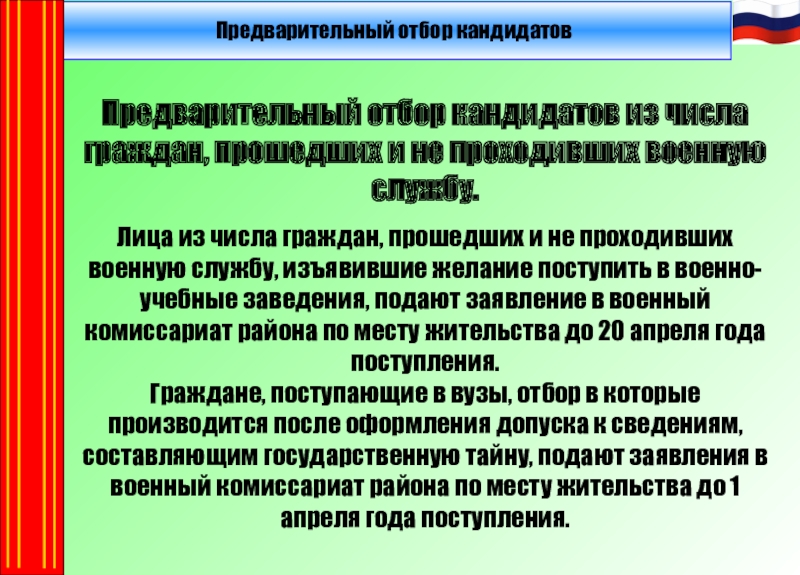 Предварительный отбор кандидатов

Предварительный отбор кандидатов из числа граждан, прошедших и не проходивших военную службу.

Лица из числа граждан, прошедших и не проходивших военную службу, изъявившие желание поступить в военно-учебные заведения, подают заявление в военный комиссариат района по месту жительства до 20 апреля года поступления.
Граждане, поступающие в вузы, отбор в которые производится после оформления допуска к сведениям, составляющим государственную тайну, подают заявления в военный комиссариат района по месту жительства до 1 апреля года поступления.